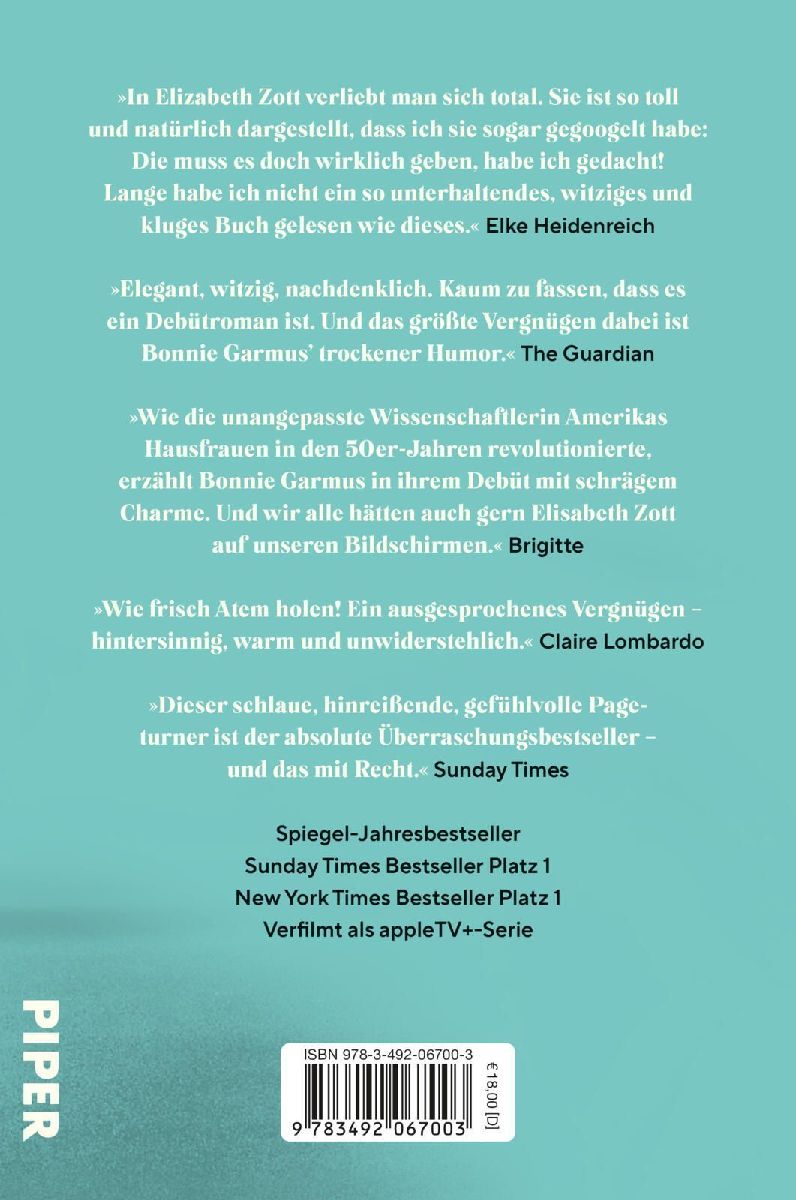 »In Elizabeth Zott verliebt man sich total. Sie ist so toll und natürlich dargestellt, dass ich sie sogar gegoogelt habe: Die muss es doch wirklich geben, habe ich gedacht! Lange habe ich nicht ein so unterhaltendes, witziges und kluges Buch gelesen wie dieses.« Elke Heidenreich

»Elegant, witzig, nachdenklich. Kaum zu fassen, dass es ein Debütroman ist. Und das größte Vergnügen dabei ist Bonnie Garmus' trockener Humor.« The Guardian

»Wie die unangepasste Wissenschaftlerin Amerikas Hausfrauen in den 50er-Jahren revolutionierte, erzählt Bonnie Garmus in ihrem Debüt mit schrägem Charme. Und wir alle hätten auch gern Elisabeth Zott auf unseren Bildschirmen.« Brigitte

»Wie frisch Atem holen! Ein ausgesprochenes Vergnügen – hintersinnig, warm und unwiderstehlich.« Claire Lombardo

»Dieser schlaue, hinreißende, gefühlvolle Pageturner ist der absolute Überraschungsbestseller – und das mit Recht.« Sunday Times

Spiegel-Jahresbestseller
Sunday Times Bestseller Platz 1
New York Times Bestseller Platz 1
Verfilmt als appleTV+-Serie

PIPER

ISBN 978-3-492-06700-3

€18,00 [D]

9 783492 067003